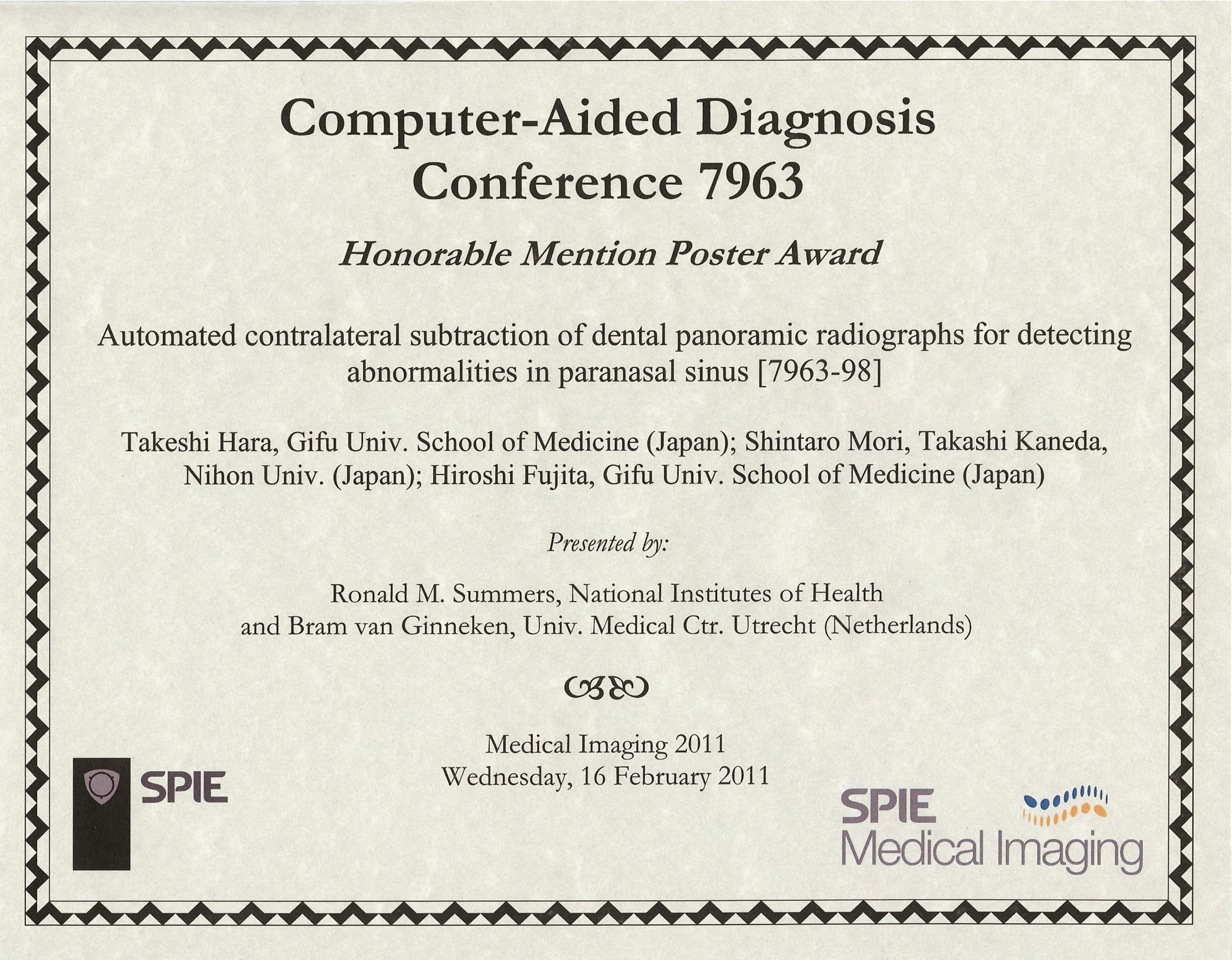 Computer-Aided Diagnosis
Conference 7963

Honorable Mention Poster Award

Automated contralateral subtraction of dental panoramic radiographs for detecting abnormalities in paranasal sinus [7963-98]

Takeshi Hara, Gifu Univ. School of Medicine (Japan); Shintaro Mori, Takashi Kaneda, Nihon Univ. (Japan); Hiroshi Fujita, Gifu Univ. School of Medicine (Japan)

Presented by:

Ronald M. Summers, National Institutes of Health
and Bram van Ginneken, Univ. Medical Ctr. Utrecht (Netherlands)

Medical Imaging 2011
Wednesday, 16 February 2011

SPIE

SPIE
Medical Imaging